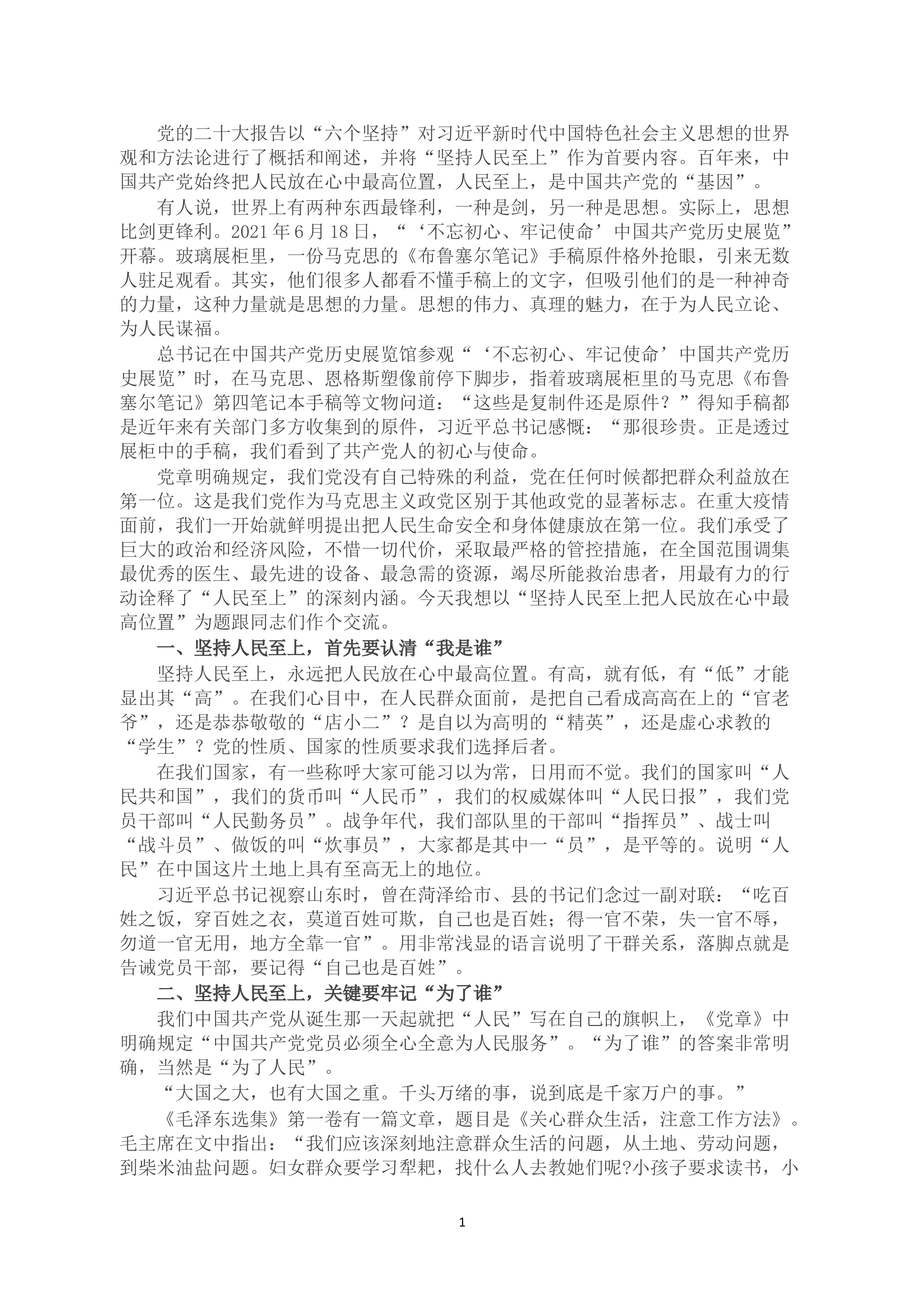 党的二十大报告以“六个坚持”对习近平新时代中国特色社会主义思想的世界观和方法论进行了概括和阐述，并将“坚持人民至上”作为首要内容。百年来，中国共产党始终把人民放在心中最高位置，人民至上，是中国共产党的“基因”。

有人说，世界上有两种东西最锋利，一种是剑，另一种是思想。实际上，思想比剑更锋利。2021年6月18日，“‘不忘初心、牢记使命’中国共产党历史展览”开幕。玻璃展柜里，一份马克思的《布鲁塞尔笔记》手稿原件格外抢眼，引来无数人驻足观看。其实，他们很多人都看不懂手稿上的文字，但吸引他们的是一种神奇的力量，这种力量就是思想的力量。思想的伟力、真理的魅力，在于为人民立论、为人民谋福。

总书记在中国共产党历史展览馆参观“‘不忘初心、牢记使命’中国共产党历史展览”时，在马克思、恩格斯塑像前停下脚步，指着玻璃展柜里的马克思《布鲁塞尔笔记》第四笔记本手稿等文物问道：“这些是复制件还是原件？”得知手稿都是近年来有关部门多方收集到的原件，习近平总书记感慨：“那很珍贵。正是透过展柜中的手稿，我们看到了共产党人的初心与使命。

党章明确规定，我们党没有自己特殊的利益，党在任何时候都把群众利益放在第一位。这是我们党作为马克思主义政党区别于其他政党的显著标志。在重大疫情面前，我们一开始就鲜明提出把人民生命安全和身体健康放在第一位。我们承受了巨大的政治和经济风险，不惜一切代价，采取最严格的管控措施，在全国范围调集最优秀的医生、最先进的设备、最急需的资源，竭尽所能救治患者，用最有力的行动诠释了“人民至上”的深刻内涵。今天我想以“坚持人民至上把人民放在心中最高位置”为题跟同志们作个交流。

一、坚持人民至上，首先要认清“我是谁”

坚持人民至上，永远把人民放在心中最高位置。有高，就有低，有“低”才能显出其“高”。在我们心目中，在人民群众面前，是把自己看成高高在上的“官老爷”，还是恭恭敬敬的“店小二”？是自以为高明的“精英”，还是虚心求教的“学生”？党的性质、国家的性质要求我们选择后者。

在我们国家，有一些称呼大家可能习以为常，日用而不觉。我们的国家叫“人民共和国”，我们的货币叫“人民币”，我们的权威媒体叫“人民日报”，我们党员干部叫“人民勤务员”。战争年代，我们部队里的干部叫“指挥员”、战士叫“战斗员”、做饭的叫“炊事员”，大家都是其中一“员”，是平等的。说明“人民”在中国这片土地上具有至高无上的地位。

习近平总书记视察山东时，曾在菏泽给市、县的书记们念过一副对联：“吃百姓之饭，穿百姓之衣，莫道百姓可欺，自己也是百姓；得一官不荣，失一官不辱，勿道一官无用，地方全靠一官”。用非常浅显的语言说明了干群关系，落脚点就是告诫党员干部，要记得“自己也是百姓”。

二、坚持人民至上，关键要牢记“为了谁”

我们中国共产党从诞生那一天起就把“人民”写在自己的旗帜上，《党章》中明确规定“中国共产党党员必须全心全意为人民服务”。“为了谁”的答案非常明确，当然是“为了人民”。

“大国之大，也有大国之重。千头万绪的事，说到底是千家万户的事。”

《毛泽东选集》第一卷有一篇文章，题目是《关心群众生活，注意工作方法》。毛主席在文中指出：“我们应该深刻地注意群众生活的问题，从土地、劳动问题，到柴米油盐问题。妇女群众要学习犁耙，找什么人去教她们呢?小孩子要求读书，小

1